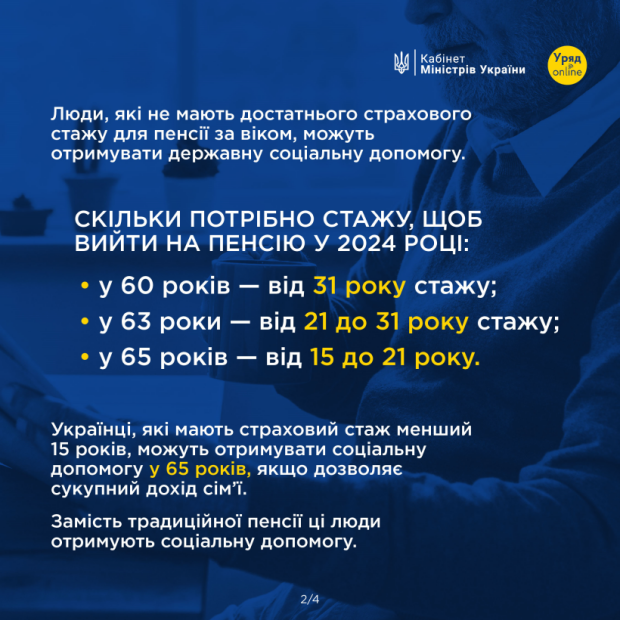 Кабінет Міністрів України

Уряд online

Люди, які не мають достатнього страхового стажу для пенсії за віком, можуть отримувати державну соціальну допомогу.

СКІЛЬКИ ПОТРІБНО СТАЖУ, ЩОБ ВИЙТИ НА ПЕНСІЮ У 2024 РОЦІ:

• у 60 років — від 31 року стажу;
• у 63 роки — від 21 до 31 року стажу;
• у 65 років — від 15 до 21 року.

Українці, які мають страховий стаж менший 15 років, можуть отримувати соціальну допомогу у 65 років, якщо дозволяє сукупний дохід сім'ї.

Замість традиційної пенсії ці люди отримують соціальну допомогу.

2/4